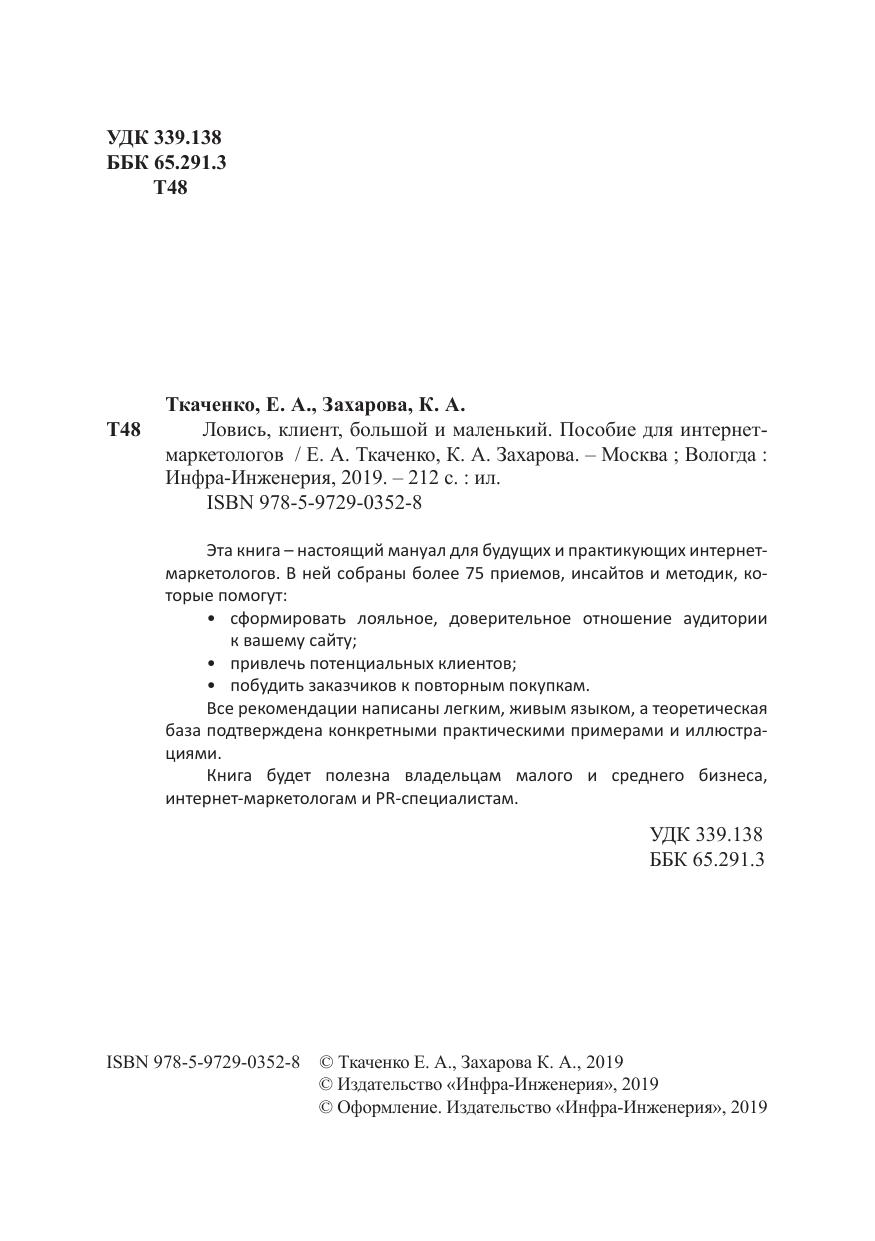 УДК 339.138
ББК 65.291.3
Т48

Ткаченко, Е. А., Захарова, К. А.

Т48 Ловись, клиент, большой и маленький. Пособие для интернет-маркетологов / Е. А. Ткаченко, К. А. Захарова. – Москва ; Вологда : Инфра-Инженерия, 2019. – 212 с. : ил.
ISBN 978-5-9729-0352-8

Эта книга – настоящий мануал для будущих и практикующих интернет-маркетологов. В ней собраны более 75 приемов, инсайтов и методик, которые помогут:
• сформировать лояльное, доверительное отношение аудитории к вашему сайту;
• привлечь потенциальных клиентов;
• побудить заказчиков к повторным покупкам.
Все рекомендации написаны легким, живым языком, а теоретическая база подтверждена конкретными практическими примерами и иллюстрациями.
Книга будет полезна владельцам малого и среднего бизнеса, интернет-маркетологам и PR-специалистам.

УДК 339.138
ББК 65.291.3

ISBN 978-5-9729-0352-8 © Ткаченко Е. А., Захарова К. А., 2019
© Издательство «Инфра-Инженерия», 2019
© Оформление. Издательство «Инфра-Инженерия», 2019